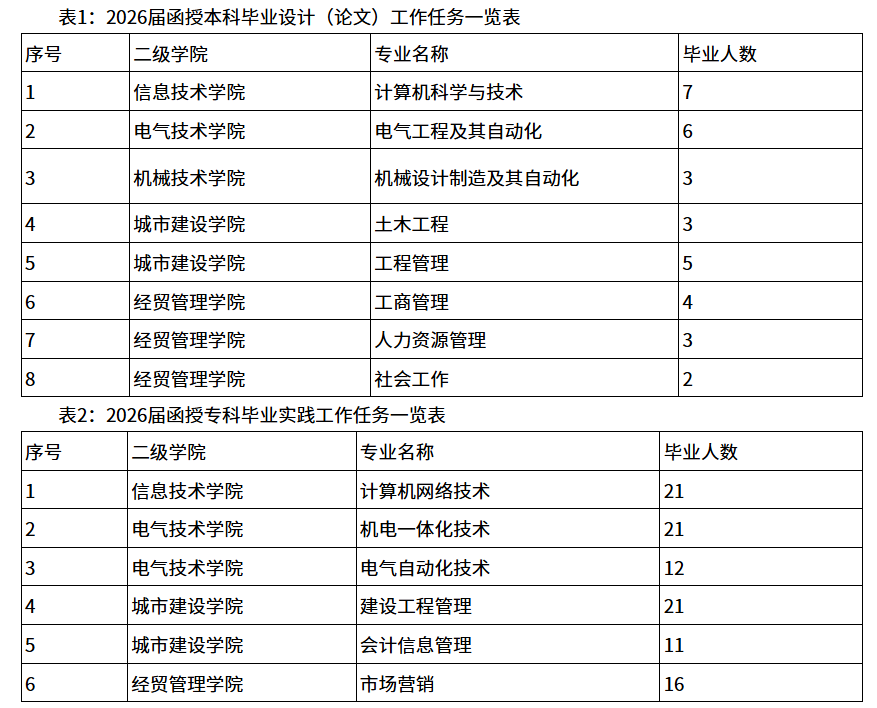 表1：2026届函授本科毕业设计（论文）工作任务一览表

| 序号 | 二级学院 | 专业名称 | 毕业人数 |
|---|---|---|---|
| 1 | 信息技术学院 | 计算机科学与技术 | 7 |
| 2 | 电气技术学院 | 电气工程及其自动化 | 6 |
| 3 | 机械技术学院 | 机械设计制造及其自动化 | 3 |
| 4 | 城市建设学院 | 土木工程 | 3 |
| 5 | 城市建设学院 | 工程管理 | 5 |
| 6 | 经贸管理学院 | 工商管理 | 4 |
| 7 | 经贸管理学院 | 人力资源管理 | 3 |
| 8 | 经贸管理学院 | 社会工作 | 2 |

表2：2026届函授专科毕业实践工作任务一览表

| 序号 | 二级学院 | 专业名称 | 毕业人数 |
|---|---|---|---|
| 1 | 信息技术学院 | 计算机网络技术 | 21 |
| 2 | 电气技术学院 | 机电一体化技术 | 21 |
| 3 | 电气技术学院 | 电气自动化技术 | 12 |
| 4 | 城市建设学院 | 建设工程管理 | 21 |
| 5 | 城市建设学院 | 会计信息管理 | 11 |
| 6 | 经贸管理学院 | 市场营销 | 16 |